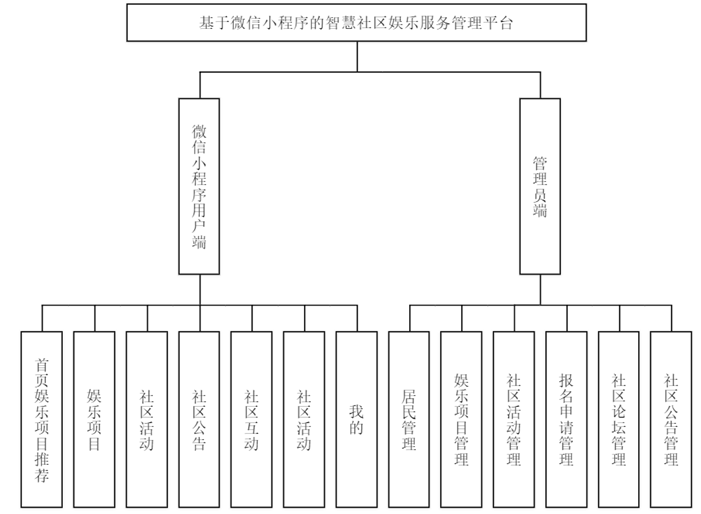 基于微信小程序的智慧社区娱乐服务管理平台

微信小程序用户端

管理员端

首页娱乐项目推荐

娱乐项目

社区活动

社区公告

社区互动

社区活动

我的

居民管理

娱乐项目管理

社区活动管理

报名申请管理

社区论坛管理

社区公告管理